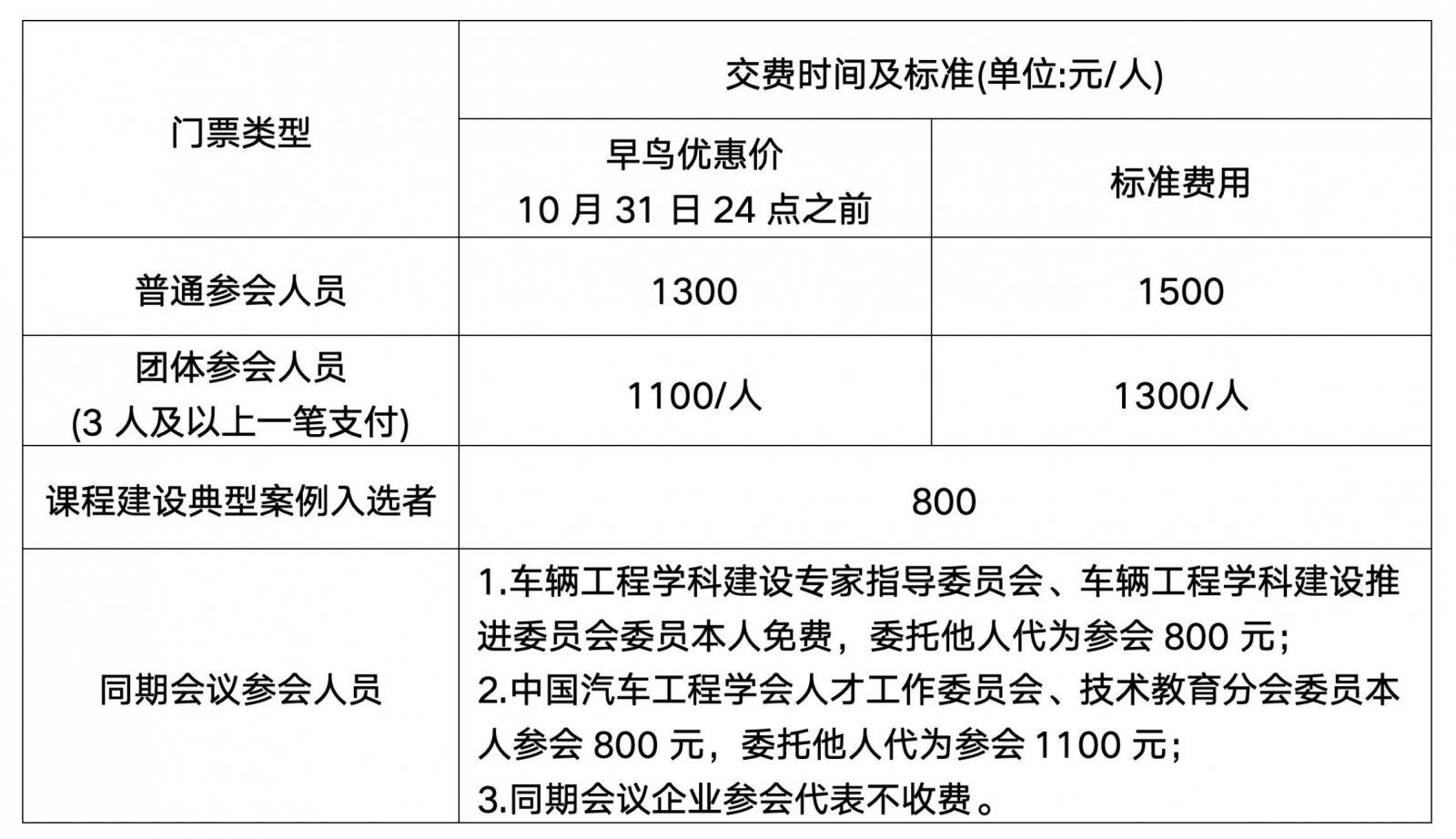 | 门票类型 | 交费时间及标准(单位:元/人) | |
|---|---|---|
| | 早鸟优惠价 10 月 31 日 24 点之前 | 标准费用 |
| 普通参会人员 | 1300 | 1500 |
| 团体参会人员 (3 人及以上一笔支付) | 1100/人 | 1300/人 |
| 课程建设典型案例入选者 | 800 | |
| 同期会议参会人员 | 1.车辆工程学科建设专家指导委员会、车辆工程学科建设推进委员会委员本人免费，委托他人代为参会 800 元; 2.中国汽车工程学会人才工作委员会、技术教育分会委员本人参会 800 元，委托他人代为参会 1100 元; 3.同期会议企业参会代表不收费。 | |